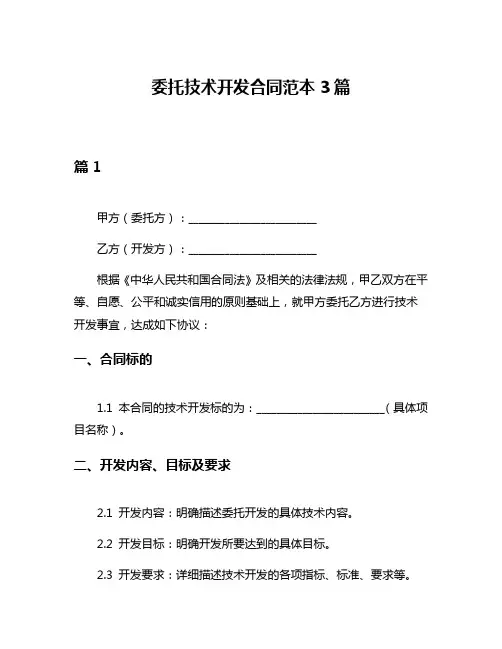 委托技术开发合同范本 3 篇

篇 1

甲方（委托方）：________________________

乙方（开发方）：________________________

根据《中华人民共和国合同法》及相关的法律法规，甲乙双方在平等、自愿、公平和诚实信用的原则基础上，就甲方委托乙方进行技术开发事宜，达成如下协议：

一、合同标的

1.1 本合同的技术开发标的为：________________________（具体项目名称）。

二、开发内容、目标及要求

2.1 开发内容：明确描述委托开发的具体技术内容。

2.2 开发目标：明确开发所要达到的具体目标。

2.3 开发要求：详细描述技术开发的各项指标、标准、要求等。